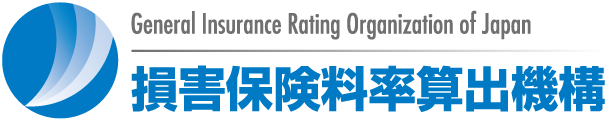 General Insurance Rating Organization of Japan
損害保険料率算出機構